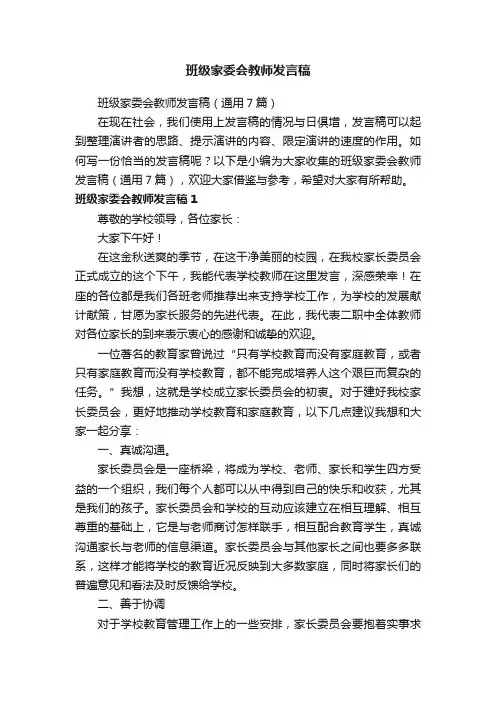 班级家委会教师发言稿

班级家委会教师发言稿（通用7篇）

在现在社会，我们使用上发言稿的情况与日俱增，发言稿可以起到整理演讲者的思路、提示演讲的内容、限定演讲的速度的作用。如何写一份恰当的发言稿呢？以下是小编为大家收集的班级家委会教师发言稿（通用7篇），欢迎大家借鉴与参考，希望对大家有所帮助。

班级家委会教师发言稿1

尊敬的学校领导，各位家长：

大家下午好！

在这金秋送爽的季节，在这干净美丽的校园，在我校家长委员会正式成立的这个下午，我能代表学校教师在这里发言，深感荣幸！在座的各位都是我们各班老师推荐出来支持学校工作，为学校的发展献计献策，甘愿为家长服务的先进代表。在此，我代表二职中全体教师对各位家长的到来表示衷心的感谢和诚挚的欢迎。

一位著名的教育家曾说过“只有学校教育而没有家庭教育，或者只有家庭教育而没有学校教育，都不能完成培养人这个艰巨而复杂的任务。”我想，这就是学校成立家长委员会的初衷。对于建好我校家长委员会，更好地推动学校教育和家庭教育，以下几点建议我想和大家一起分享：

一、真诚沟通。

家长委员会是一座桥梁，将成为学校、老师、家长和学生四方受益的一个组织，我们每个人都可以从中得到自己的快乐和收获，尤其是我们的孩子。家长委员会和学校的互动应该建立在相互理解、相互尊重的基础上，它是与老师商讨怎样联手，相互配合教育学生，真诚沟通家长与老师的信息渠道。家长委员会与其他家长之间也要多多联系，这样才能将学校的教育近况反映到大多数家庭，同时将家长们的普遍意见和看法及时反馈给学校。

二、善于协调

对于学校教育管理工作上的一些安排，家长委员会要抱着实事求